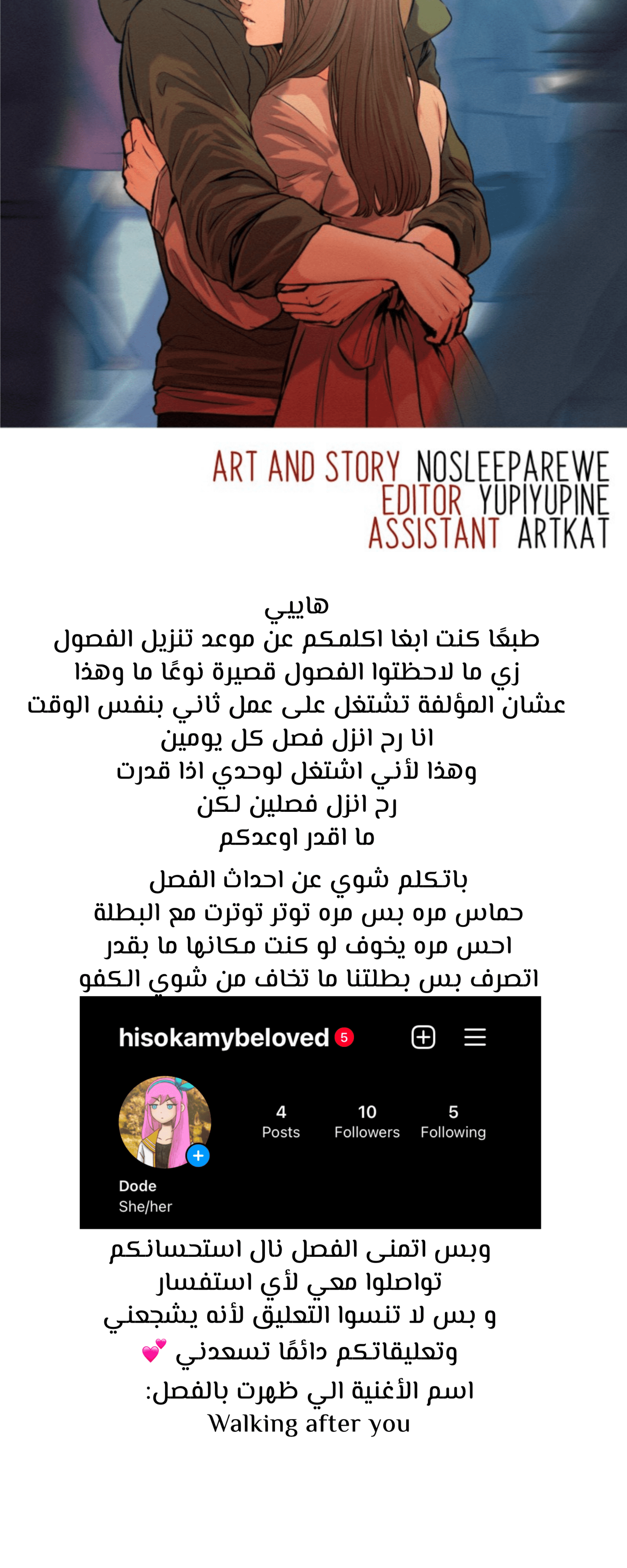 ART AND STORY NOSLEEPAREWE
EDITOR YUPIYUPINE
ASSISTANT ARTKAT

هاييي
طبعًا كنت ابغا اكلمكم عن موعد تنزيل الفصول
زي ما لاحظتوا الفصول قصيرة نوعًا ما وهذا
عشان المؤلفة تشتغل على عمل ثاني بنفس الوقت
انا رح انزل فصل كل يومين
وهذا لأني اشتغل لوحدي اذا قدرت
رح انزل فصلين لكن
ما اقدر اوعدكم

باتكلم شوي عن احداث الفصل
حماس مره بس مره توتر توترت مع البطلة
احس مره يخوف لو كنت مكانها ما بقدر
اتصرف بس بطلتنا ما تخاف من شوي الكفو

hisokamybeloved 5
4
Posts
10
Followers
5
Following
Dode
She/her

وبس اتمنى الفصل نال استحسانكم
تواصلوا معي لأي استفسار
و بس لا تنسوا التعليق لأنه يشجعني
وتعليقاتكم دائمًا تسعدني 💕
اسم الأغنية الي ظهرت بالفصل:
Walking after you